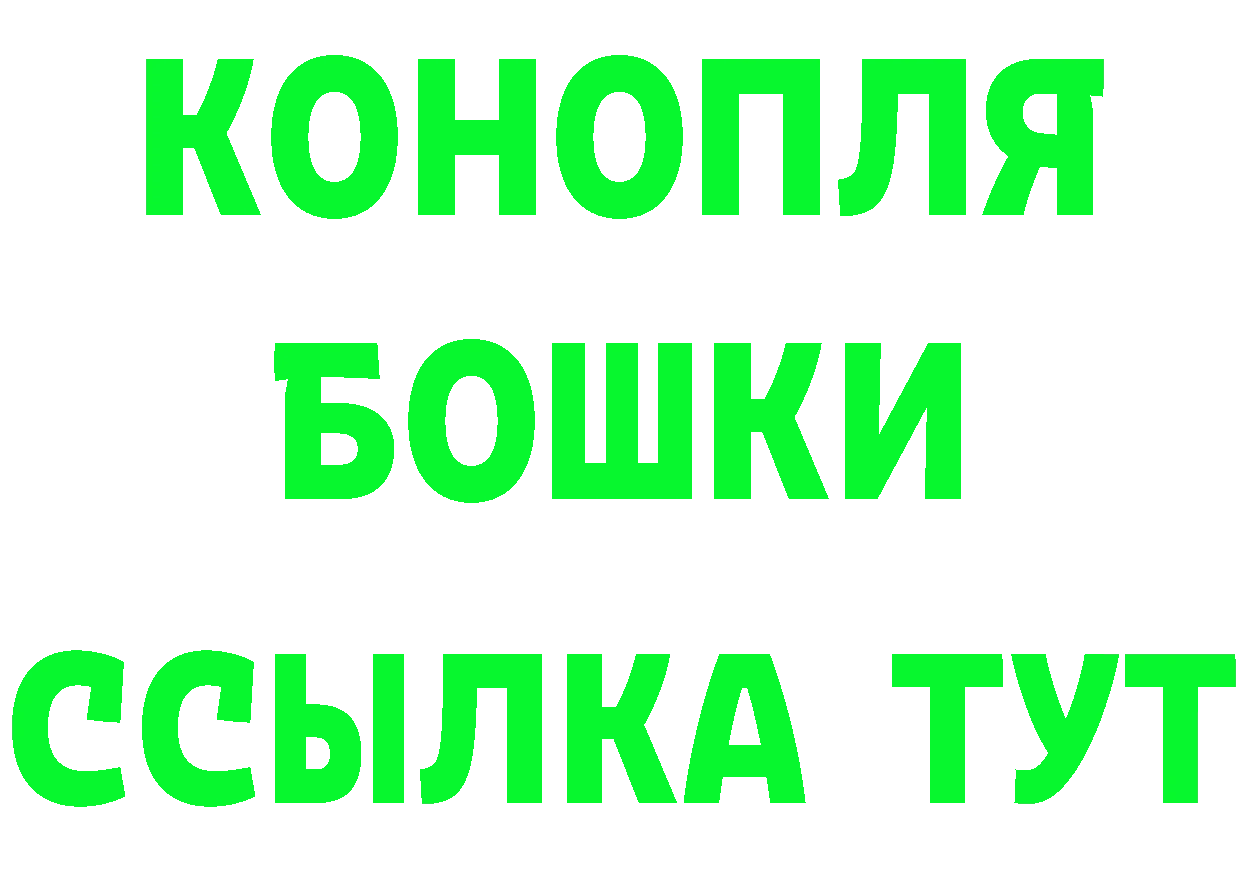 КОНОПЛЯ
БОШКИ
ССЫЛКА ТУТ